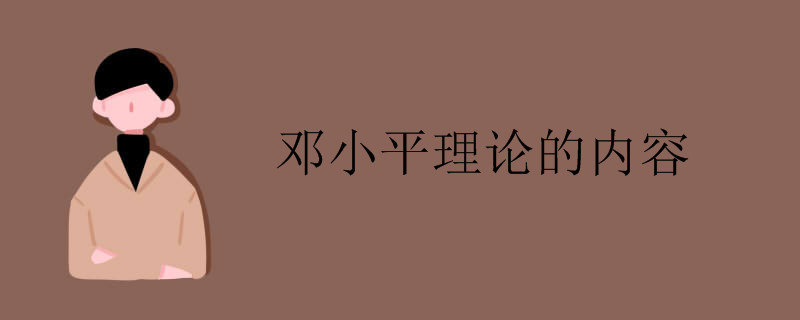 邓小平理论的内容